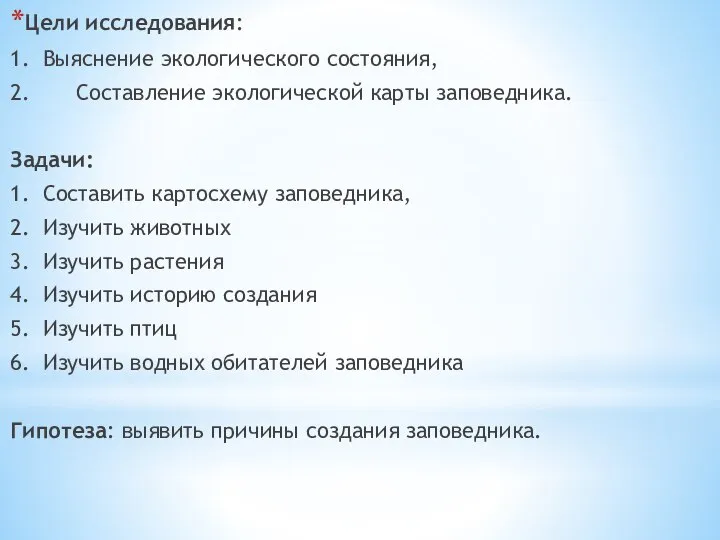 *Цели исследования:
1. Выяснение экологического состояния,
2. Составление экологической карты заповедника.

Задачи:
1. Составить картосхему заповедника,
2. Изучить животных
3. Изучить растения
4. Изучить историю создания
5. Изучить птиц
6. Изучить водных обитателей заповедника

Гипотеза: выявить причины создания заповедника.